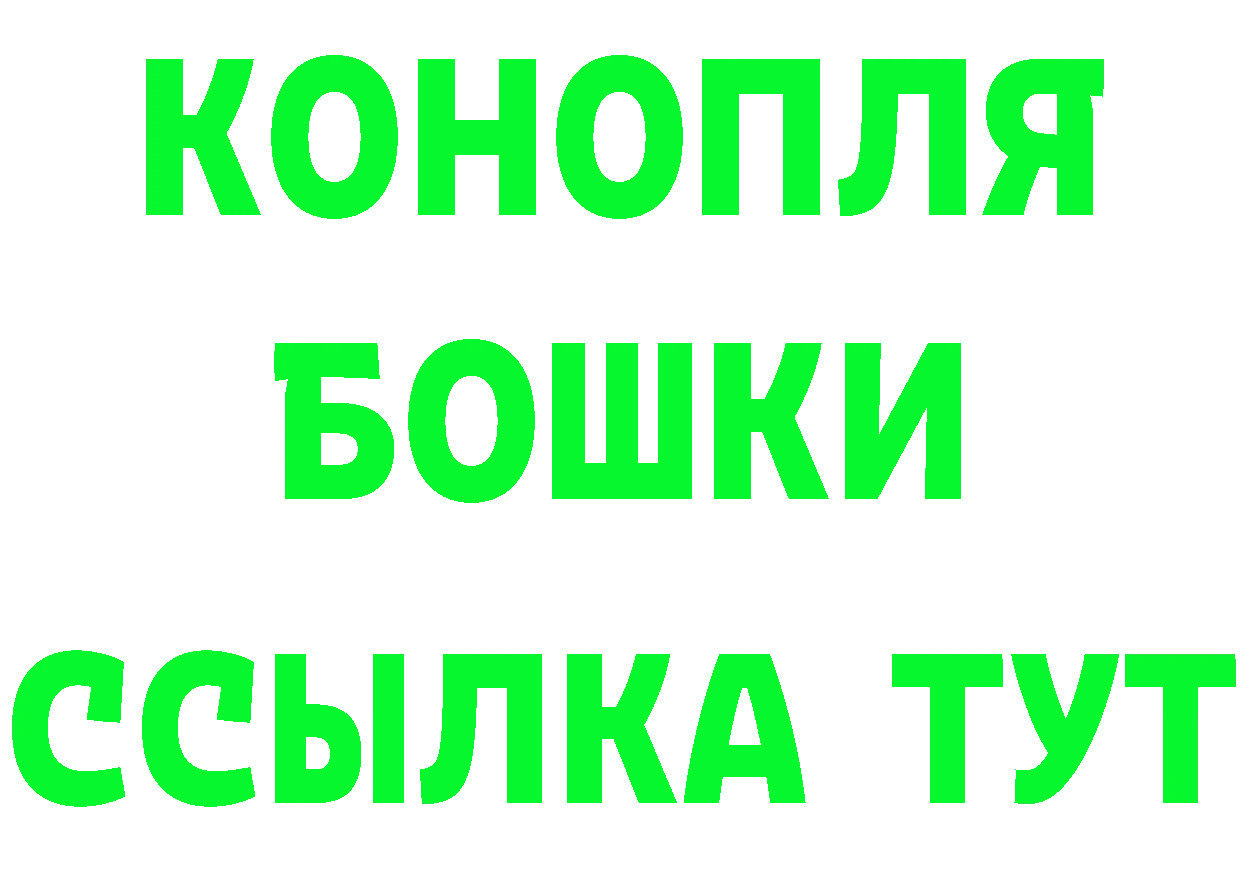 КОНОПЛЯ
БОШКИ
ССЫЛКА ТУТ